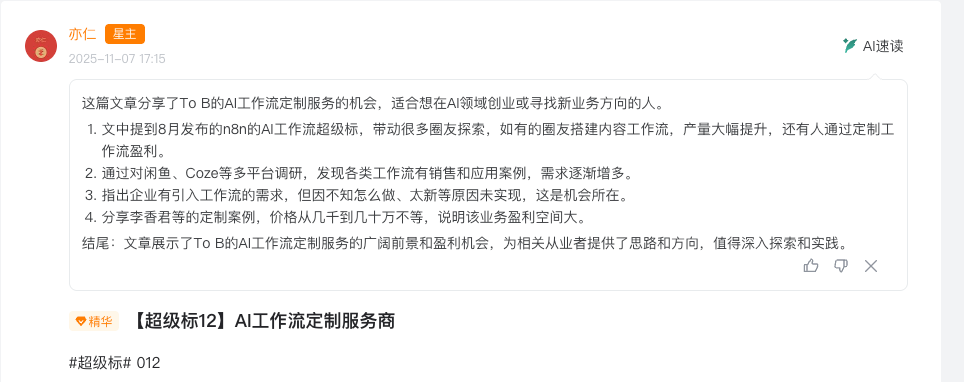 亦仁 星主
2025-11-07 17:15

AI速读

这篇文章分享了To B的AI工作流定制服务的机会，适合想在AI领域创业或寻找新业务方向的人。

1. 文中提到8月发布的n8n的AI工作流超级标，带动很多圈友探索，如有的圈友搭建内容工作流，产量大幅提升，还有人通过定制工作流盈利。
2. 通过对闲鱼、Coze等多平台调研，发现各类工作流有销售和应用案例，需求逐渐增多。
3. 指出企业有引入工作流的需求，但因不知怎么做、太新等原因未实现，这是机会所在。
4. 分享李香君等的定制案例，价格从几千到几十万不等，说明该业务盈利空间大。

结尾：文章展示了To B的AI工作流定制服务的广阔前景和盈利机会，为相关从业者提供了思路和方向，值得深入探索和实践。

精华 【超级标12】AI工作流定制服务商

#超级标# 012